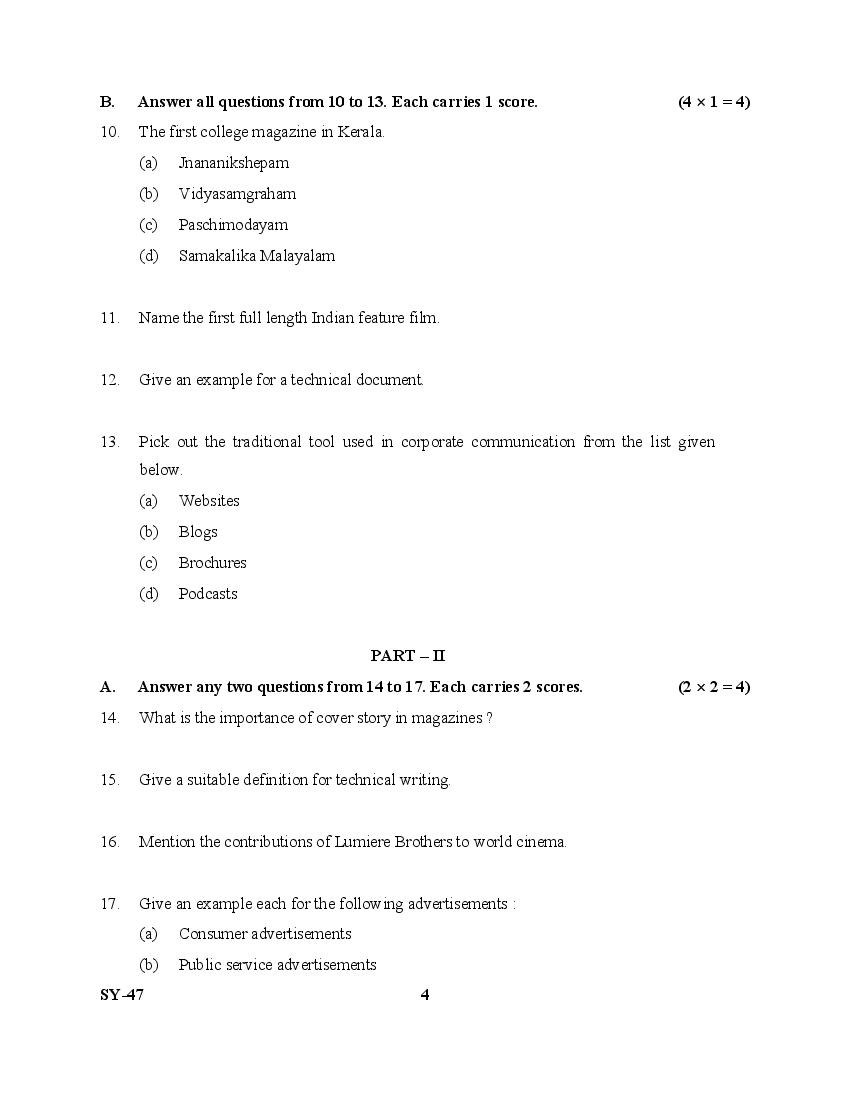 B. Answer all questions from 10 to 13. Each carries 1 score. $(4 \times 1 = 4)$

10. The first college magazine in Kerala.
(a) Jnananikshepam
(b) Vidyasamgraham
(c) Paschimodayam
(d) Samakalika Malayalam

11. Name the first full length Indian feature film.

12. Give an example for a technical document.

13. Pick out the traditional tool used in corporate communication from the list given below.
(a) Websites
(b) Blogs
(c) Brochures
(d) Podcasts

PART – II

A. Answer any two questions from 14 to 17. Each carries 2 scores. $(2 \times 2 = 4)$

14. What is the importance of cover story in magazines ?

15. Give a suitable definition for technical writing.

16. Mention the contributions of Lumiere Brothers to world cinema.

17. Give an example each for the following advertisements :
(a) Consumer advertisements
(b) Public service advertisements

SY-47 4